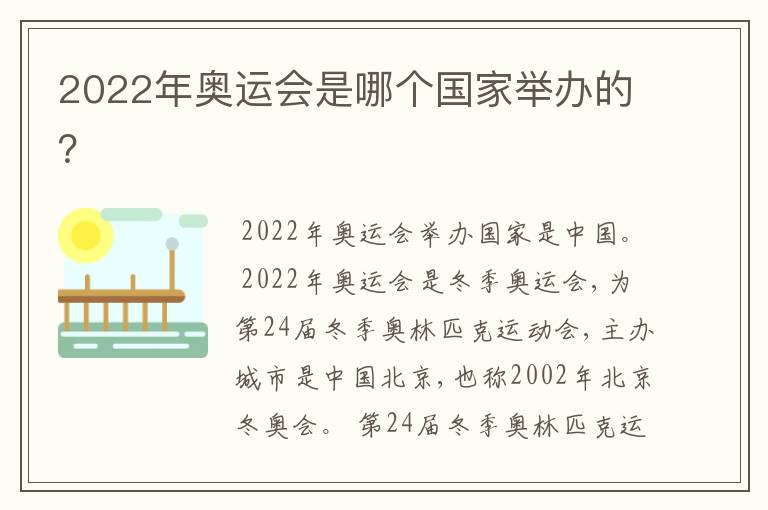 2022年奥运会是哪个国家举办的？

2022年奥运会举办国家是中国。
2022年奥运会是冬季奥运会，为第24届冬季奥林匹克运动会，主办城市是中国北京，也称2002年北京冬奥会。 第24届冬季奥林匹克运